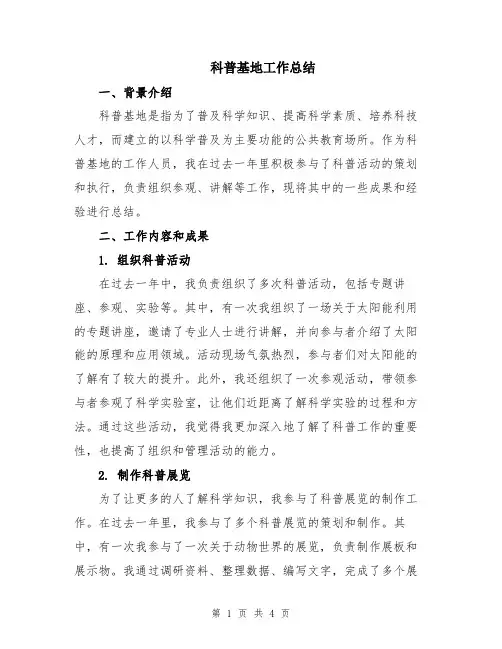 科普基地工作总结

一、背景介绍

科普基地是指为了普及科学知识、提高科学素质、培养科技人才，而建立的以科学普及为主要功能的公共教育场所。作为科普基地的工作人员，我在过去一年里积极参与了科普活动的策划和执行，负责组织参观、讲解等工作，现将其中的一些成果和经验进行总结。

二、工作内容和成果

1. 组织科普活动

在过去一年中，我负责组织了多次科普活动，包括专题讲座、参观、实验等。其中，有一次我组织了一场关于太阳能利用的专题讲座，邀请了专业人士进行讲解，并向参与者介绍了太阳能的原理和应用领域。活动现场气氛热烈，参与者们对太阳能的了解有了较大的提升。此外，我还组织了一次参观活动，带领参与者参观了科学实验室，让他们近距离了解科学实验的过程和方法。通过这些活动，我觉得我更加深入地了解了科普工作的重要性，也提高了组织和管理活动的能力。

2. 制作科普展览

为了让更多的人了解科学知识，我参与了科普展览的制作工作。在过去一年里，我参与了多个科普展览的策划和制作。其中，有一次我参与了一次关于动物世界的展览，负责制作展板和展示物。我通过调研资料、整理数据、编写文字，完成了多个展

第 1 页 共 4 页